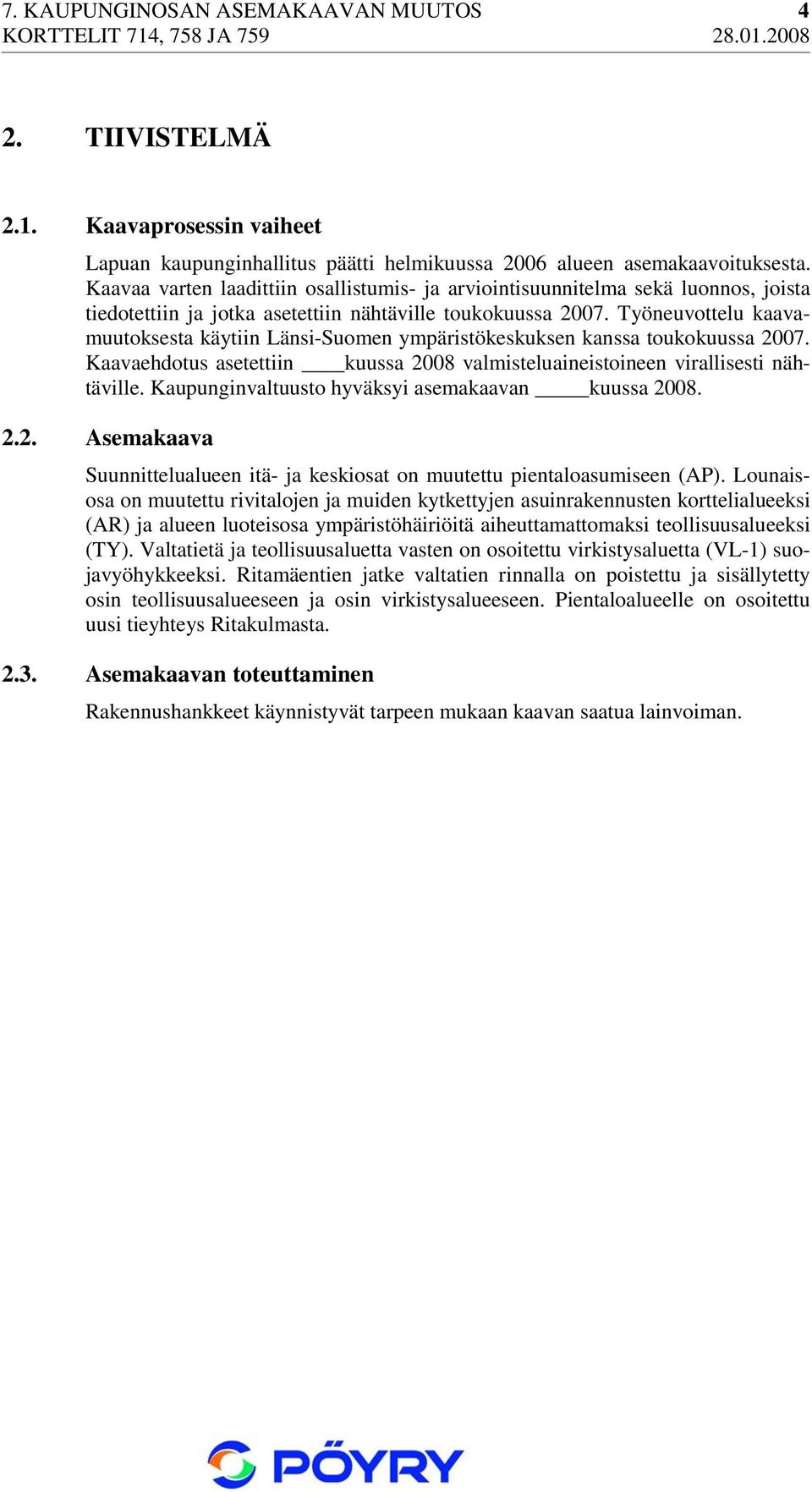 7. KAUPUNGINOSAN ASEMAKAAVAN MUUTOS 4
KORTTELIT 714, 758 JA 759 28.01.2008

2. TIIVISTELMÄ

2.1. Kaavaprosessin vaiheet

Lapuan kaupunginhallitus päätti helmikuussa 2006 alueen asemakaavoituksesta. Kaavaa varten laadittiin osallistumis- ja arviointisuunnitelma sekä luonnos, joista tiedotettiin ja jotka asetettiin nähtäville toukokuussa 2007. Työneuvottelu kaavamuutoksesta käytiin Länsi-Suomen ympäristökeskuksen kanssa toukokuussa 2007. Kaavaehdotus asetettiin ____kuussa 2008 valmisteluaineistoineen virallisesti nähtäville. Kaupunginvaltuusto hyväksyi asemakaavan _____kuussa 2008.

2.2. Asemakaava

Suunnittelualueen itä- ja keskiosat on muutettu pientaloasumiseen (AP). Lounaisosa on muutettu rivitalojen ja muiden kytkettyjen asuinrakennusten korttelialueeksi (AR) ja alueen luoteisosa ympäristöhäiriöitä aiheuttamattomaksi teollisuusalueeksi (TY). Valtatietä ja teollisuusaluetta vasten on osoitettu virkistysaluetta (VL-1) suojavyöhykkeeksi. Ritamäentien jatke valtatien rinnalla on poistettu ja sisällytetty osin teollisuusalueeseen ja osin virkistysalueeseen. Pientaloalueelle on osoitettu uusi tieyhteys Ritakulmasta.

2.3. Asemakaavan toteuttaminen

Rakennushankkeet käynnistyvät tarpeen mukaan kaavan saatua lainvoiman.

PÖYRY